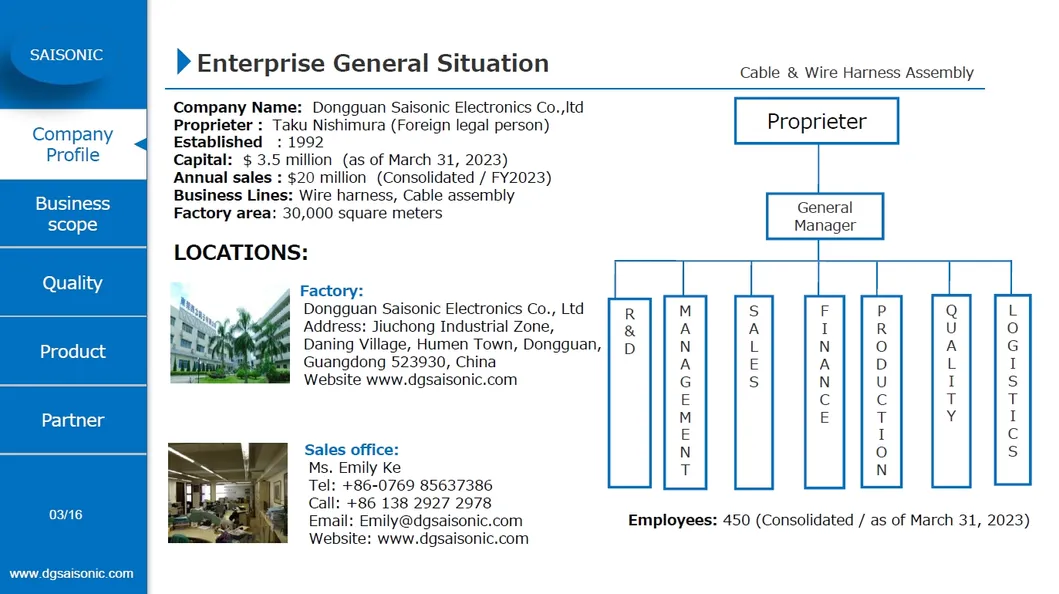 SAISONIC

Company Profile

Business scope

Quality

Product

Partner

03/16

www.dgsaisonic.com

Enterprise General Situation

Cable & Wire Harness Assembly

Company Name: Dongguan Saisonic Electronics Co.,ltd
Proprieter : Taku Nishimura (Foreign legal person)
Established : 1992
Capital: $ 3.5 million (as of March 31, 2023)
Annual sales : $20 million (Consolidated / FY2023)
Business Lines: Wire harness, Cable assembly
Factory area: 30,000 square meters

LOCATIONS:

Factory:
Dongguan Saisonic Electronics Co., Ltd
Address: Jiuchong Industrial Zone, Daning Village, Humen Town, Dongguan, Guangdong 523930, China
Website www.dgsaisonic.com

Sales office:
Ms. Emily Ke
Tel: +86-0769 85637386
Call: +86 138 2927 2978
Email: Emily@dgsaisonic.com
Website: www.dgsaisonic.com

Proprieter

General Manager

R&D

MANAGEMENT

SALES

FINANCE

PRODUCTION

QUALITY

LOGISTICS

Employees: 450 (Consolidated / as of March 31, 2023)